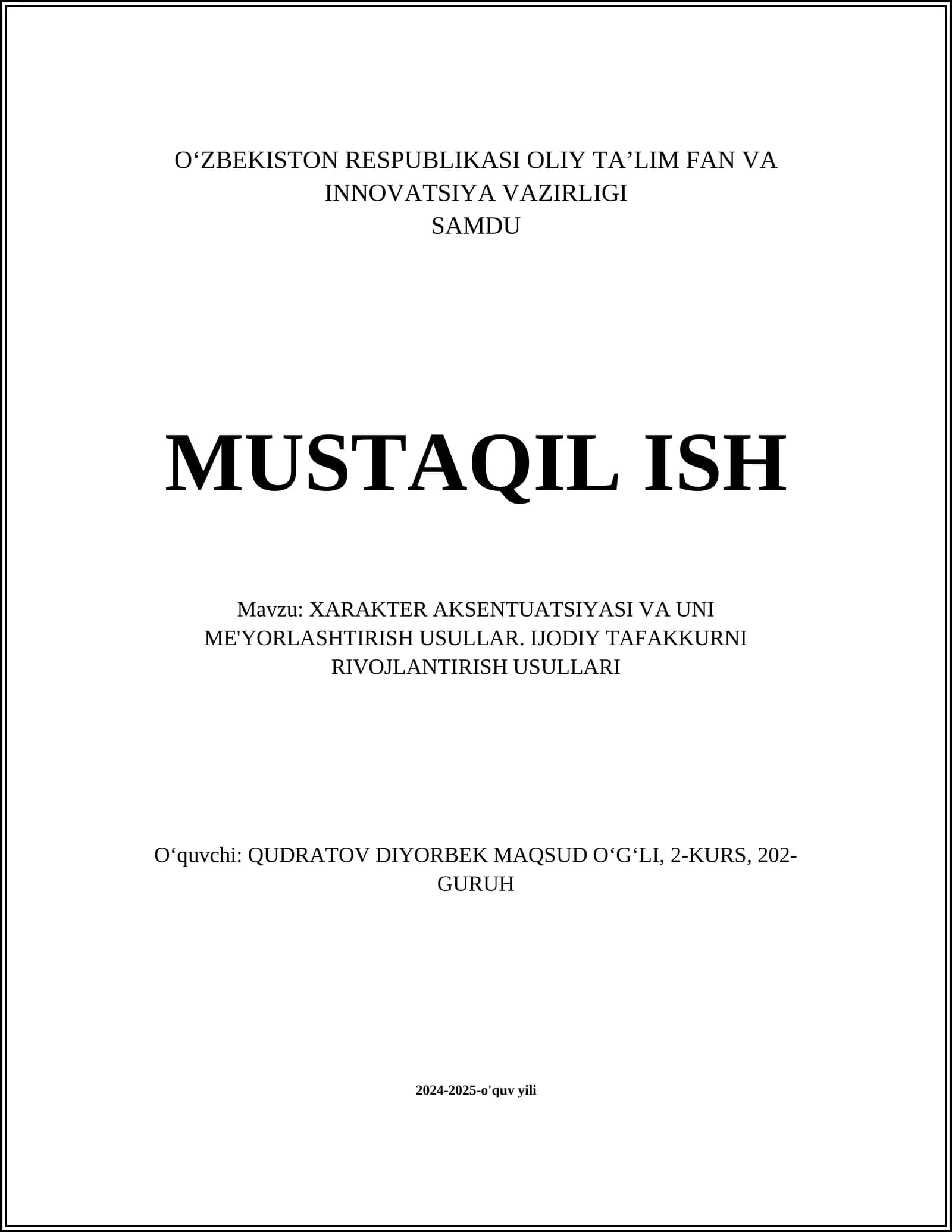 O‘ZBEKISTON RESPUBLIKASI OLIY TA’LIM FAN VA INNOVATSIYA VAZIRLIGI
SAMDU

MUSTAQIL ISH

Mavzu: XARAKTER AKSENTUATSIYASI VA UNI ME'YORLASHTIRISH USULLAR. IJODIY TAFAKKURNI RIVOJLANTIRISH USULLARI

O‘quvchi: QUDRATOV DIYORBEK MAQSUD O‘G‘LI, 2-KURS, 202-GURUH

2024-2025-o'quv yili